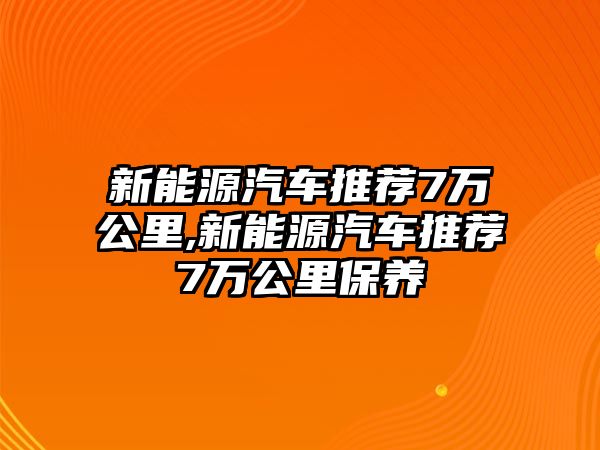 新能源汽车推荐7万公里,新能源汽车推荐7万公里保养